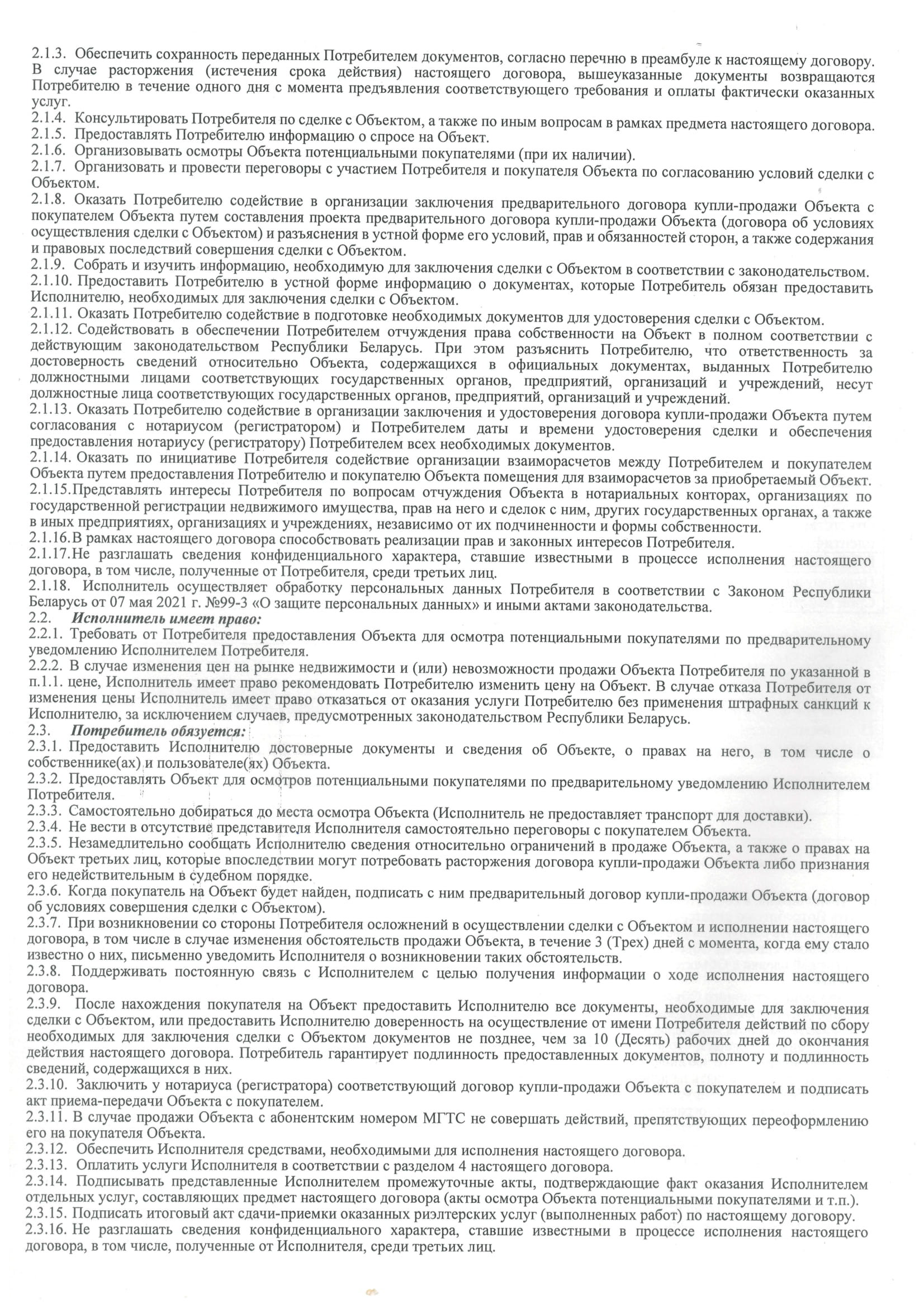 2.1.3. Обеспечить сохранность переданных Потребителем документов, согласно перечню в преамбуле к настоящему договору. В случае расторжения (истечения срока действия) настоящего договора, вышеуказанные документы возвращаются Потребителю в течение одного дня с момента предъявления соответствующего требования и оплаты фактически оказанных услуг.
2.1.4. Консультировать Потребителя по сделке с Объектом, а также по иным вопросам в рамках предмета настоящего договора.
2.1.5. Предоставлять Потребителю информацию о спросе на Объект.
2.1.6. Организовывать осмотры Объекта потенциальными покупателями (при их наличии).
2.1.7. Организовать и провести переговоры с участием Потребителя и покупателя Объекта по согласованию условий сделки с Объектом.
2.1.8. Оказать Потребителю содействие в организации заключения предварительного договора купли-продажи Объекта с покупателем Объекта путем составления проекта предварительного договора купли-продажи Объекта (договора об условиях осуществления сделки с Объектом) и разъяснения в устной форме его условий, прав и обязанностей сторон, а также содержания и правовых последствий совершения сделки с Объектом.
2.1.9. Собрать и изучить информацию, необходимую для заключения сделки с Объектом в соответствии с законодательством.
2.1.10. Предоставить Потребителю в устной форме информацию о документах, которые Потребитель обязан предоставить Исполнителю, необходимых для заключения сделки с Объектом.
2.1.11. Оказать Потребителю содействие в подготовке необходимых документов для удостоверения сделки с Объектом.
2.1.12. Содействовать в обеспечении Потребителем отчуждения права собственности на Объект в полном соответствии с действующим законодательством Республики Беларусь. При этом разъяснить Потребителю, что ответственность за достоверность сведений относительно Объекта, содержащихся в официальных документах, выданных Потребителю должностными лицами соответствующих государственных органов, предприятий, организаций и учреждений, несут должностные лица соответствующих государственных органов, предприятий, организаций и учреждений.
2.1.13. Оказать Потребителю содействие в организации заключения и удостоверения договора купли-продажи Объекта путем согласования с нотариусом (регистратором) и Потребителем даты и времени удостоверения сделки и обеспечения предоставления нотариусу (регистратору) Потребителем всех необходимых документов.
2.1.14. Оказать по инициативе Потребителя содействие организации взаиморасчетов между Потребителем и покупателем Объекта путем предоставления Потребителю и покупателю Объекта помещения для взаиморасчетов за приобретаемый Объект.
2.1.15.Представлять интересы Потребителя по вопросам отчуждения Объекта в нотариальных конторах, организациях по государственной регистрации недвижимого имущества, прав на него и сделок с ним, других государственных органах, а также в иных предприятиях, организациях и учреждениях, независимо от их подчиненности и формы собственности.
2.1.16.В рамках настоящего договора способствовать реализации прав и законных интересов Потребителя.
2.1.17.Не разглашать сведения конфиденциального характера, ставшие известными в процессе исполнения настоящего договора, в том числе, полученные от Потребителя, среди третьих лиц.
2.1.18. Исполнитель осуществляет обработку персональных данных Потребителя в соответствии с Законом Республики Беларусь от 07 мая 2021 г. №99-3 «О защите персональных данных» и иными актами законодательства.
2.2. Исполнитель имеет право:
2.2.1. Требовать от Потребителя предоставления Объекта для осмотра потенциальными покупателями по предварительному уведомлению Исполнителем Потребителя.
2.2.2. В случае изменения цен на рынке недвижимости и (или) невозможности продажи Объекта Потребителя по указанной в п.1.1. цене, Исполнитель имеет право рекомендовать Потребителю изменить цену на Объект. В случае отказа Потребителя от изменения цены Исполнитель имеет право отказаться от оказания услуги Потребителю без применения штрафных санкций к Исполнителю, за исключением случаев, предусмотренных законодательством Республики Беларусь.
2.3. Потребитель обязуется:
2.3.1. Предоставить Исполнителю достоверные документы и сведения об Объекте, о правах на него, в том числе о собственнике(ах) и пользователе(ях) Объекта.
2.3.2. Предоставлять Объект для осмотров потенциальными покупателями по предварительному уведомлению Исполнителем Потребителя.
2.3.3. Самостоятельно добираться до места осмотра Объекта (Исполнитель не предоставляет транспорт для доставки).
2.3.4. Не вести в отсутствие представителя Исполнителя самостоятельно переговоры с покупателем Объекта.
2.3.5. Незамедлительно сообщать Исполнителю сведения относительно ограничений в продаже Объекта, а также о правах на Объект третьих лиц, которые впоследствии могут потребовать расторжения договора купли-продажи Объекта либо признания его недействительным в судебном порядке.
2.3.6. Когда покупатель на Объект будет найден, подписать с ним предварительный договор купли-продажи Объекта (договор об условиях совершения сделки с Объектом).
2.3.7. При возникновении со стороны Потребителя осложнений в осуществлении сделки с Объектом и исполнении настоящего договора, в том числе в случае изменения обстоятельств продажи Объекта, в течение 3 (Трех) дней с момента, когда ему стало известно о них, письменно уведомить Исполнителя о возникновении таких обстоятельств.
2.3.8. Поддерживать постоянную связь с Исполнителем с целью получения информации о ходе исполнения настоящего договора.
2.3.9. После нахождения покупателя на Объект предоставить Исполнителю все документы, необходимые для заключения сделки с Объектом, или предоставить Исполнителю доверенность на осуществление от имени Потребителя действий по сбору необходимых для заключения сделки с Объектом документов не позднее, чем за 10 (Десять) рабочих дней до окончания действия настоящего договора. Потребитель гарантирует подлинность предоставленных документов, полноту и подлинность сведений, содержащихся в них.
2.3.10. Заключить у нотариуса (регистратора) соответствующий договор купли-продажи Объекта с покупателем и подписать акт приема-передачи Объекта с покупателем.
2.3.11. В случае продажи Объекта с абонентским номером МГТС не совершать действий, препятствующих переоформлению его на покупателя Объекта.
2.3.12. Обеспечить Исполнителя средствами, необходимыми для исполнения настоящего договора.
2.3.13. Оплатить услуги Исполнителя в соответствии с разделом 4 настоящего договора.
2.3.14. Подписывать представленные Исполнителем промежуточные акты, подтверждающие факт оказания Исполнителем отдельных услуг, составляющих предмет настоящего договора (акты осмотра Объекта потенциальными покупателями и т.п.).
2.3.15. Подписать итоговый акт сдачи-приемки оказанных риэлтерских услуг (выполненных работ) по настоящему договору.
2.3.16. Не разглашать сведения конфиденциального характера, ставшие известными в процессе исполнения настоящего договора, в том числе, полученные от Исполнителя, среди третьих лиц.